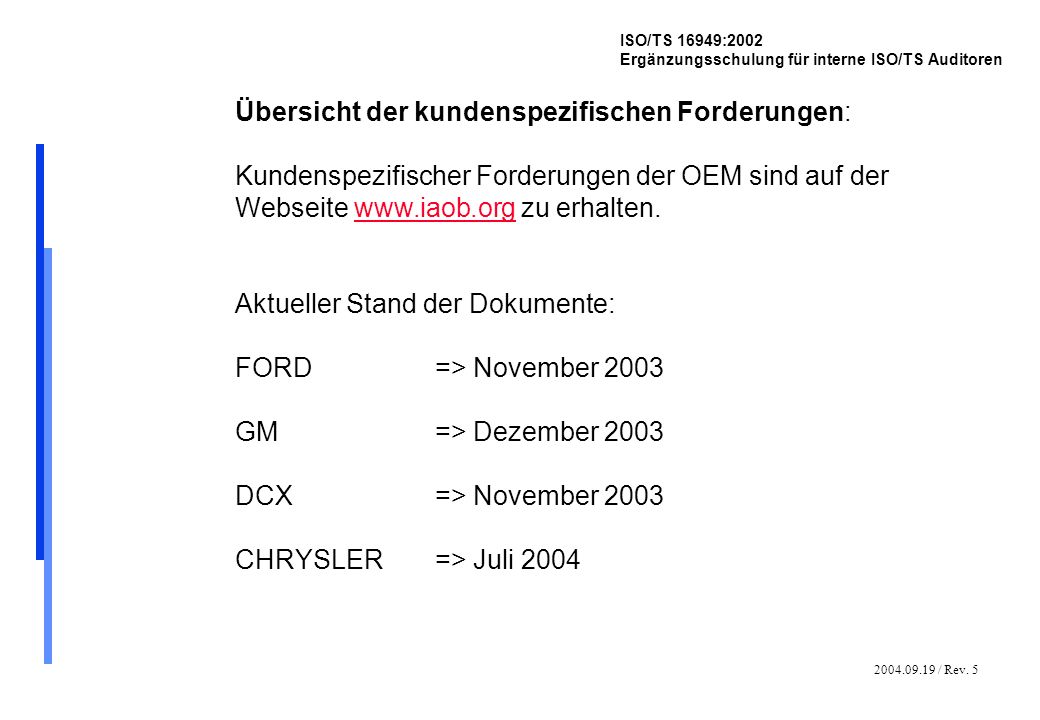 ISO/TS 16949:2002
Ergänzungsschulung für interne ISO/TS Auditoren

Übersicht der kundenspezifischen Forderungen:

Kundenspezifischer Forderungen der OEM sind auf der Webseite www.iaob.org zu erhalten.

Aktueller Stand der Dokumente:

FORD => November 2003

GM => Dezember 2003

DCX => November 2003

CHRYSLER => Juli 2004

2004.09.19 / Rev. 5